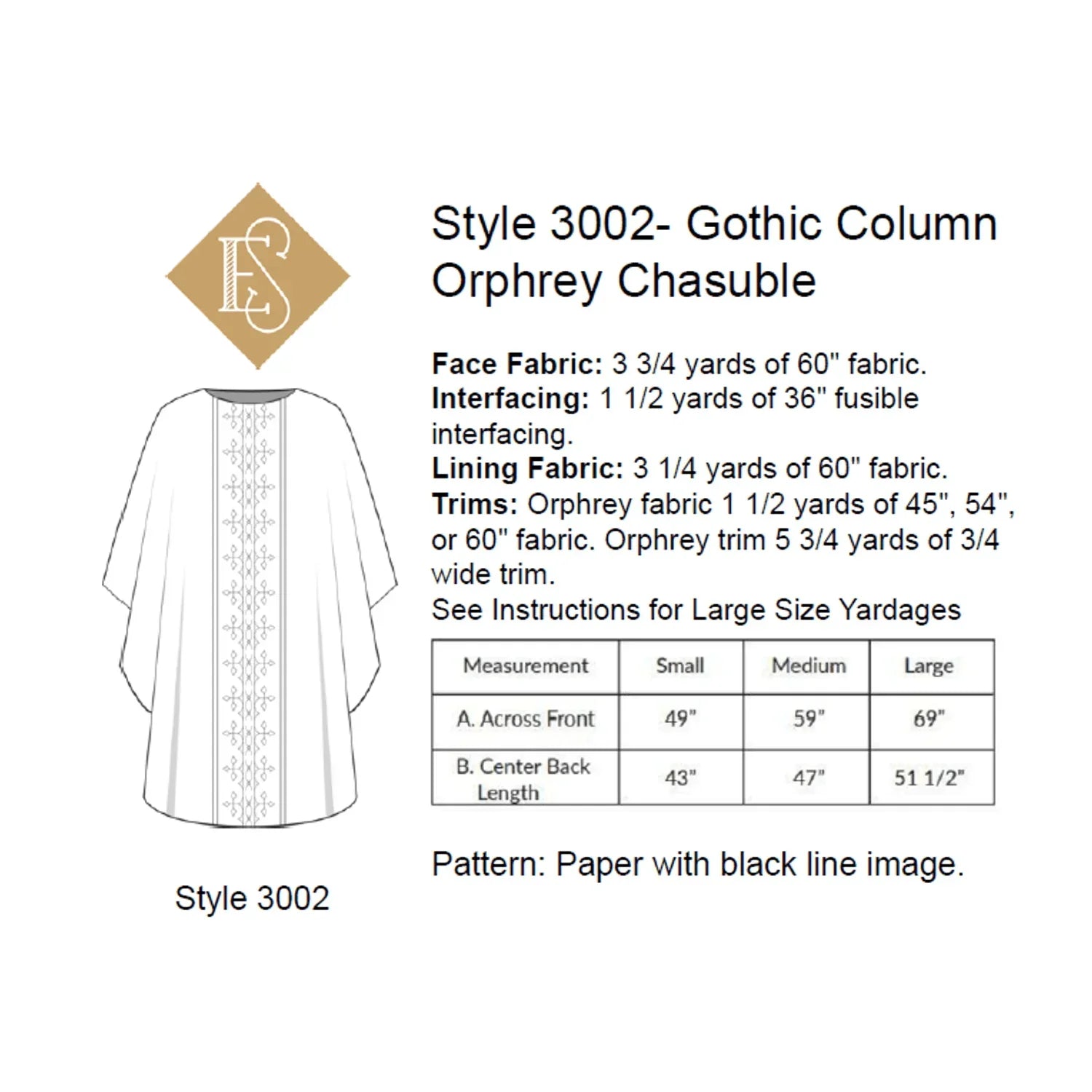 ES

Style 3002

Style 3002- Gothic Column Orphrey Chasuble

Face Fabric: 3 3/4 yards of 60" fabric.
Interfacing: 1 1/2 yards of 36" fusible interfacing.
Lining Fabric: 3 1/4 yards of 60" fabric.
Trims: Orphrey fabric 1 1/2 yards of 45", 54", or 60" fabric. Orphrey trim 5 3/4 yards of 3/4 wide trim.
See Instructions for Large Size Yardages

| Measurement | Small | Medium | Large |
|---|---|---|---|
| A. Across Front | 49" | 59" | 69" |
| B. Center Back Length | 43" | 47" | 51 1/2" |

Pattern: Paper with black line image.